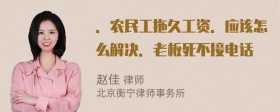 ．农民工拖欠工资．应该怎么解决．老板死不接电话

赵佳 律师
北京衡宁律师事务所